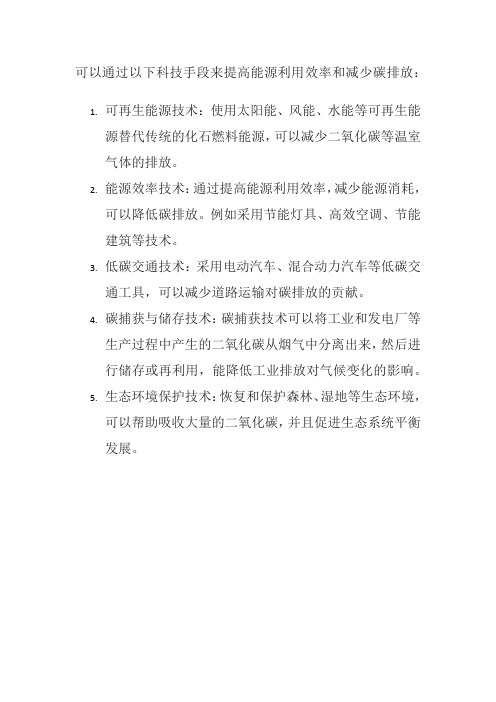 可以通过以下科技手段来提高能源利用效率和减少碳排放：

1. 可再生能源技术：使用太阳能、风能、水能等可再生能源替代传统的化石燃料能源，可以减少二氧化碳等温室气体的排放。

2. 能源效率技术：通过提高能源利用效率，减少能源消耗，可以降低碳排放。例如采用节能灯具、高效空调、节能建筑等技术。

3. 低碳交通技术：采用电动汽车、混合动力汽车等低碳交通工具，可以减少道路运输对碳排放的贡献。

4. 碳捕获与储存技术：碳捕获技术可以将工业和发电厂等生产过程中产生的二氧化碳从烟气中分离出来，然后进行储存或再利用，能降低工业排放对气候变化的影响。

5. 生态环境保护技术：恢复和保护森林、湿地等生态环境，可以帮助吸收大量的二氧化碳，并且促进生态系统平衡发展。